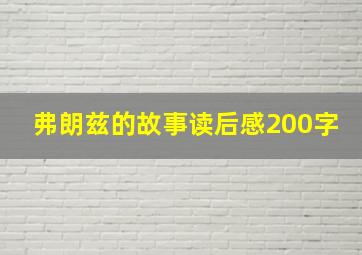 弗朗兹的故事读后感200字